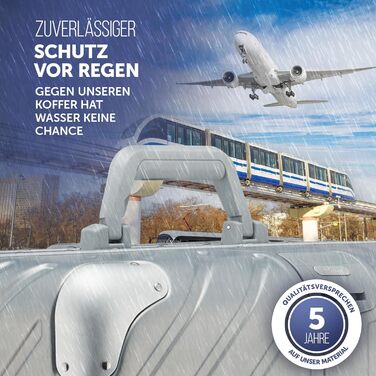 ZUVERLÄSSIGER
SCHUTZ VOR REGEN

GEGEN UNSEREN KOFFER HAT WASSER KEINE CHANCE

QUALITÄTSVERSPRECHEN
5
JAHRE
AUF UNSER MATERIAL